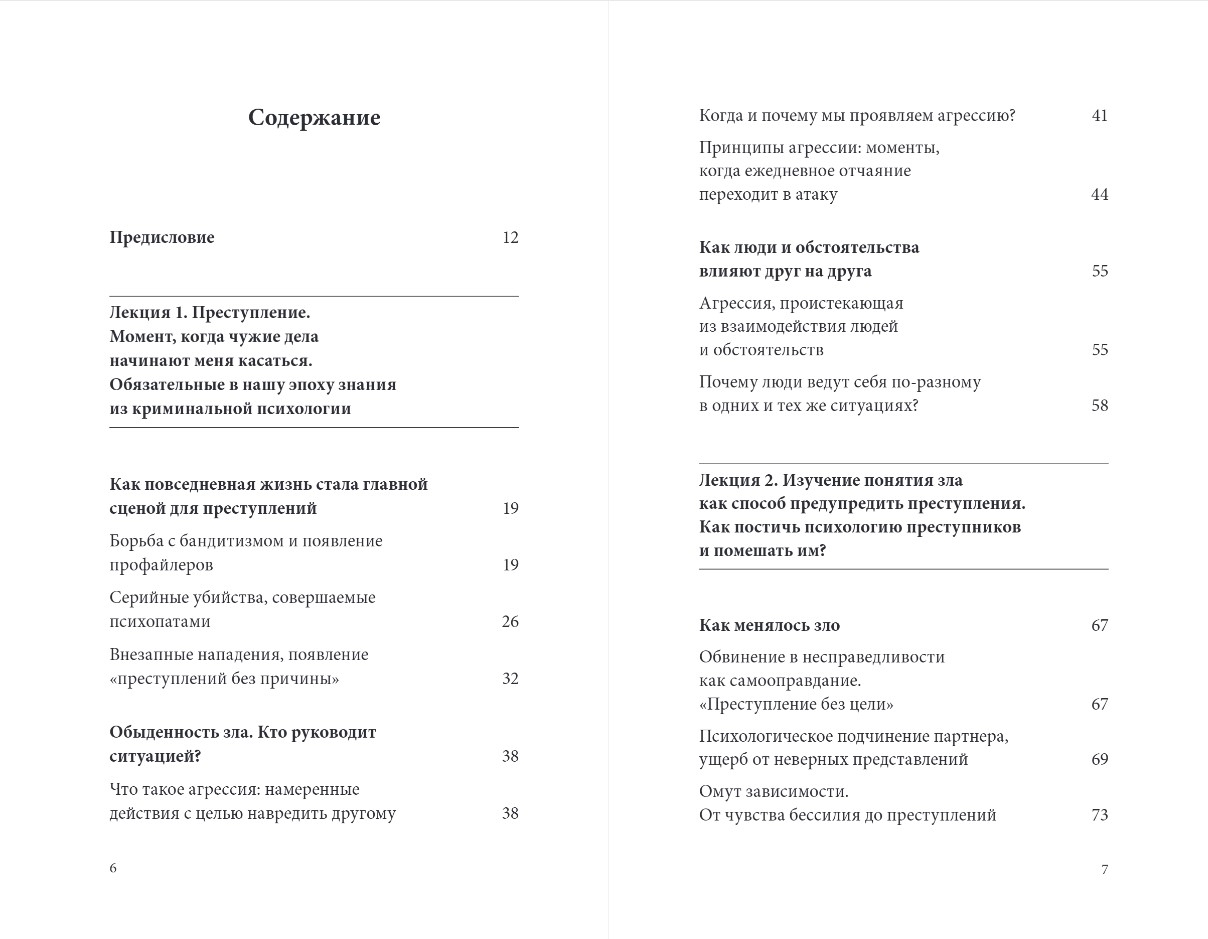 Содержание

Предисловие 12

Лекция 1. Преступление. Момент, когда чужие дела начинают меня касаться. Обязательные в нашу эпоху знания из криминальной психологии

Как повседневная жизнь стала главной сценой для преступлений 19

Борьба с бандитизмом и появление профайлеров 19

Серийные убийства, совершаемые психопатами 26

Внезапные нападения, появление «преступлений без причины» 32

Обыденность зла. Кто руководит ситуацией? 38

Что такое агрессия: намеренные действия с целью навредить другому 38

6

Когда и почему мы проявляем агрессию? 41

Принципы агрессии: моменты, когда ежедневное отчаяние переходит в атаку 44

Как люди и обстоятельства влияют друг на друга 55

Агрессия, проистекающая из взаимодействия людей и обстоятельств 55

Почему люди ведут себя по-разному в одних и тех же ситуациях? 58

Лекция 2. Изучение понятия зла как способ предупредить преступления. Как постичь психологию преступников и помешать им?

Как менялось зло 67

Обвинение в несправедливости как самооправдание. «Преступление без цели» 67

Психологическое подчинение партнера, ущерб от неверных представлений 69

Омут зависимости. От чувства бессилия до преступлений 73

7